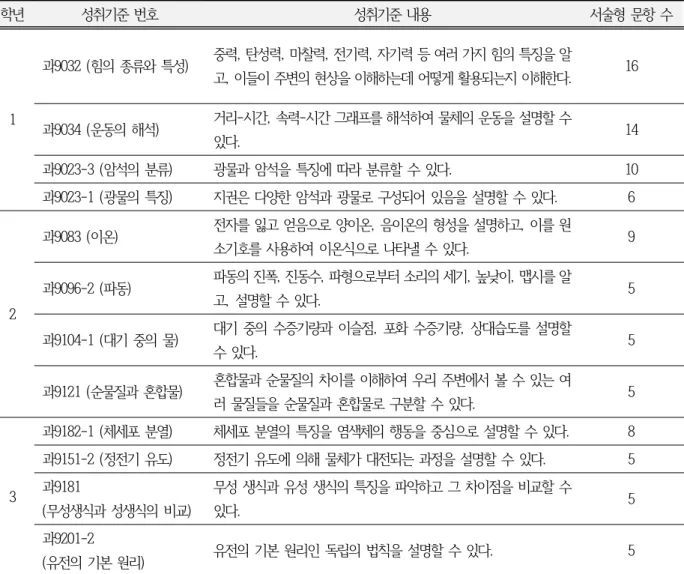 | 학년 | 성취기준 번호 | 성취기준 내용 | 서술형 문항 수 |
|---|---|---|---|
| 1 | 과9032 (힘의 종류와 특성) | 중력, 탄성력, 마찰력, 전기력, 자기력 등 여러 가지 힘의 특징을 알고, 이들이 주변의 현상을 이해하는데 어떻게 활용되는지 이해한다. | 16 |
| 1 | 과9034 (운동의 해석) | 거리-시간, 속력-시간 그래프를 해석하여 물체의 운동을 설명할 수 있다. | 14 |
| 1 | 과9023-3 (암석의 분류) | 광물과 암석을 특징에 따라 분류할 수 있다. | 10 |
| 1 | 과9023-1 (광물의 특징) | 지권은 다양한 암석과 광물로 구성되어 있음을 설명할 수 있다. | 6 |
| 2 | 과9083 (이온) | 전자를 잃고 얻음으로 양이온, 음이온의 형성을 설명하고, 이를 원소기호를 사용하여 이온식으로 나타낼 수 있다. | 9 |
| 2 | 과9096-2 (파동) | 파동의 진폭, 진동수, 파형으로부터 소리의 세기, 높낮이, 맵시를 알고, 설명할 수 있다. | 5 |
| 2 | 과9104-1 (대기 중의 물) | 대기 중의 수증기량과 이슬점, 포화 수증기량, 상대습도를 설명할 수 있다. | 5 |
| 2 | 과9121 (순물질과 혼합물) | 혼합물과 순물질의 차이를 이해하여 우리 주변에서 볼 수 있는 여러 물질들을 순물질과 혼합물로 구분할 수 있다. | 5 |
| 3 | 과9182-1 (체세포 분열) | 체세포 분열의 특징을 염색체의 행동을 중심으로 설명할 수 있다. | 8 |
| 3 | 과9151-2 (정전기 유도) | 정전기 유도에 의해 물체가 대전되는 과정을 설명할 수 있다. | 5 |
| 3 | 과9181 (무성생식과 성생식의 비교) | 무성 생식과 유성 생식의 특징을 파악하고 그 차이점을 비교할 수 있다. | 5 |
| 3 | 과9201-2 (유전의 기본 원리) | 유전의 기본 원리인 독립의 법칙을 설명할 수 있다. | 5 |